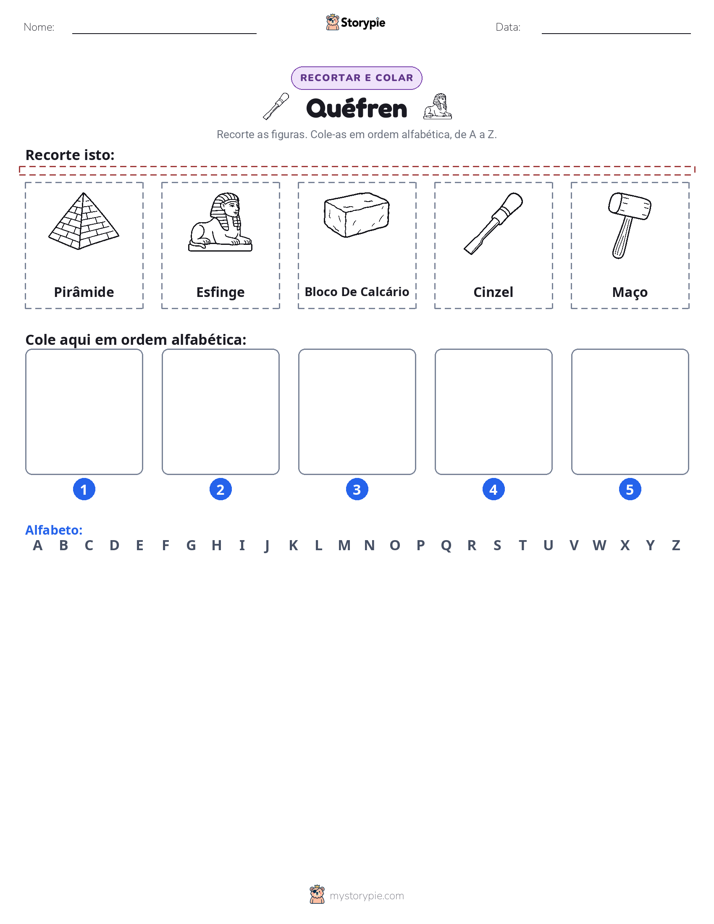 Nome: ____ Storypie Data: ____

RECORTAR E COLAR

Quéfren

Recorte as figuras. Cole-as em ordem alfabética, de A a Z.

Recorte isto:

Pirâmide

Esfinge

Bloco De Calcário

Cinzel

Maço

Cole aqui em ordem alfabética:

1

2

3

4

5

Alfabeto:
A B C D E F G H I J K L M N O P Q R S T U V W X Y Z

mystorypie.com